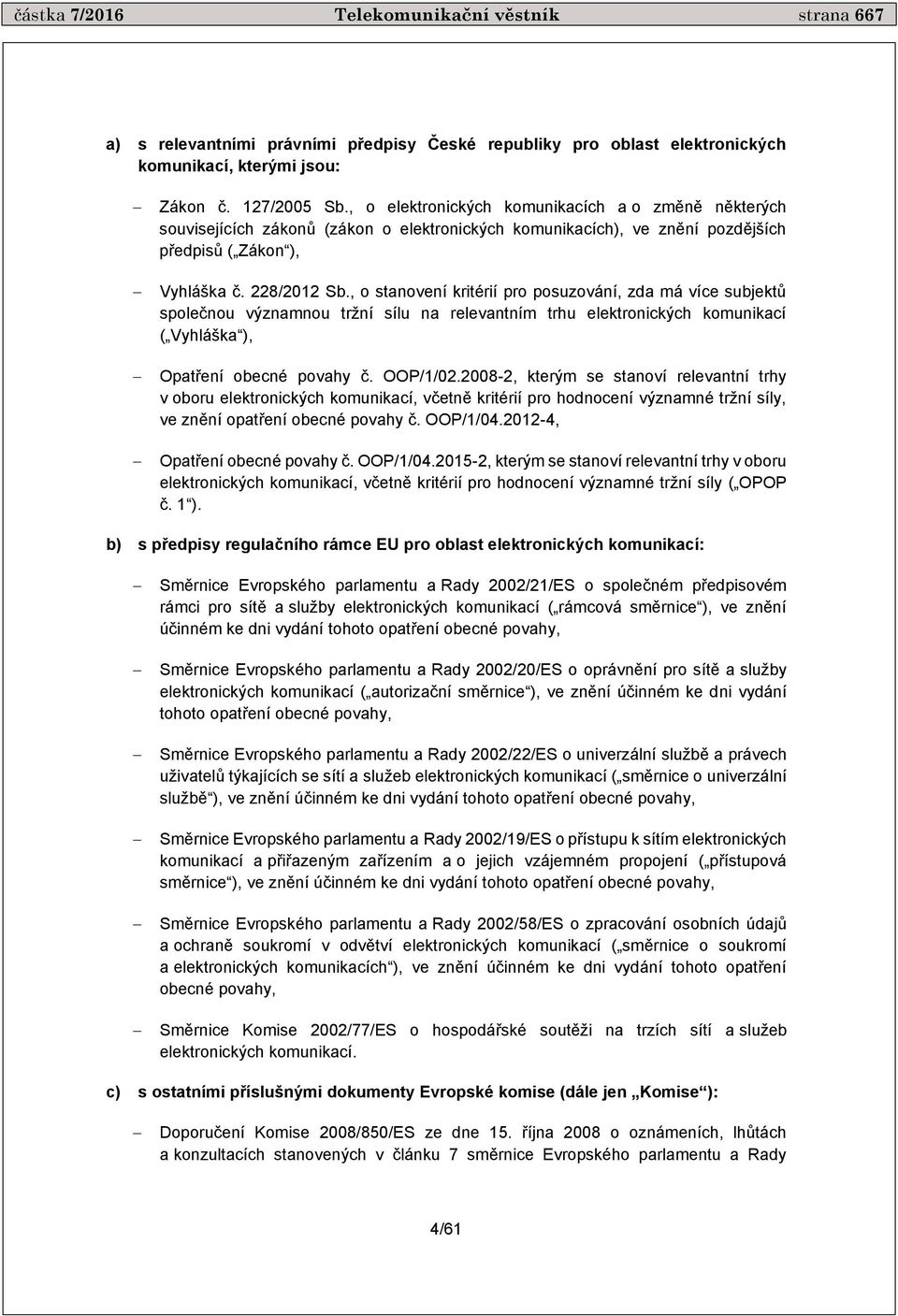 částka 7/2016 Telekomunikační věstník strana 667

a) s relevantními právními předpisy České republiky pro oblast elektronických komunikací, kterými jsou:

– Zákon č. 127/2005 Sb., o elektronických komunikacích a o změně některých souvisejících zákonů (zákon o elektronických komunikacích), ve znění pozdějších předpisů („Zákon“),

– Vyhláška č. 228/2012 Sb., o stanovení kritérií pro posuzování, zda má více subjektů společnou významnou tržní sílu na relevantním trhu elektronických komunikací („Vyhláška“),

– Opatření obecné povahy č. OOP/1/02.2008-2, kterým se stanoví relevantní trhy v oboru elektronických komunikací, včetně kritérií pro hodnocení významné tržní síly, ve znění opatření obecné povahy č. OOP/1/04.2012-4,

– Opatření obecné povahy č. OOP/1/04.2015-2, kterým se stanoví relevantní trhy v oboru elektronických komunikací, včetně kritérií pro hodnocení významné tržní síly („OPOP č. 1“).

b) s předpisy regulačního rámce EU pro oblast elektronických komunikací:

– Směrnice Evropského parlamentu a Rady 2002/21/ES o společném předpisovém rámci pro sítě a služby elektronických komunikací („rámcová směrnice“), ve znění účinném ke dni vydání tohoto opatření obecné povahy,

– Směrnice Evropského parlamentu a Rady 2002/20/ES o oprávnění pro sítě a služby elektronických komunikací („autorizační směrnice“), ve znění účinném ke dni vydání tohoto opatření obecné povahy,

– Směrnice Evropského parlamentu a Rady 2002/22/ES o univerzální službě a právech uživatelů týkajících se sítí a služeb elektronických komunikací („směrnice o univerzální službě“), ve znění účinném ke dni vydání tohoto opatření obecné povahy,

– Směrnice Evropského parlamentu a Rady 2002/19/ES o přístupu k sítím elektronických komunikací a přiřazeným zařízením a o jejich vzájemném propojení („přístupová směrnice“), ve znění účinném ke dni vydání tohoto opatření obecné povahy,

– Směrnice Evropského parlamentu a Rady 2002/58/ES o zpracování osobních údajů a ochraně soukromí v odvětví elektronických komunikací („směrnice o soukromí a elektronických komunikacích“), ve znění účinném ke dni vydání tohoto opatření obecné povahy,

– Směrnice Komise 2002/77/ES o hospodářské soutěži na trzích sítí a služeb elektronických komunikací.

c) s ostatními příslušnými dokumenty Evropské komise (dále jen „Komise“):

– Doporučení Komise 2008/850/ES ze dne 15. října 2008 o oznámeních, lhůtách a konzultacích stanovených v článku 7 směrnice Evropského parlamentu a Rady

4/61